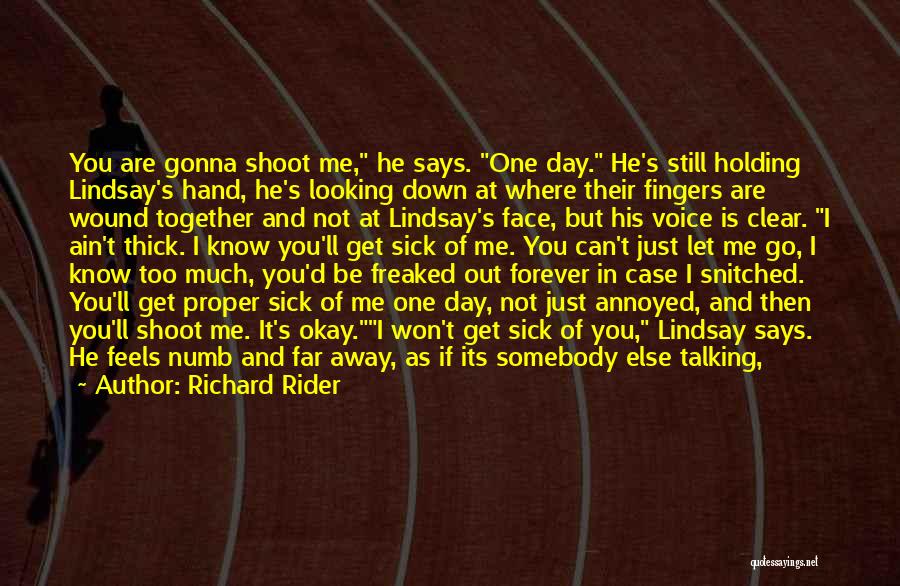 You are gonna shoot me," he says. "One day." He's still holding Lindsay's hand, he's looking down at where their fingers are wound together and not at Lindsay's face, but his voice is clear. "I ain't thick. I know you'll get sick of me. You can't just let me go, I know too much, you'd be freaked out forever in case I snitched. You'll get proper sick of me one day, not just annoyed, and then you'll shoot me. It's okay.""I won't get sick of you," Lindsay says. He feels numb and far away, as if its somebody else talking,

Author: Richard Rider

quotessayings.net